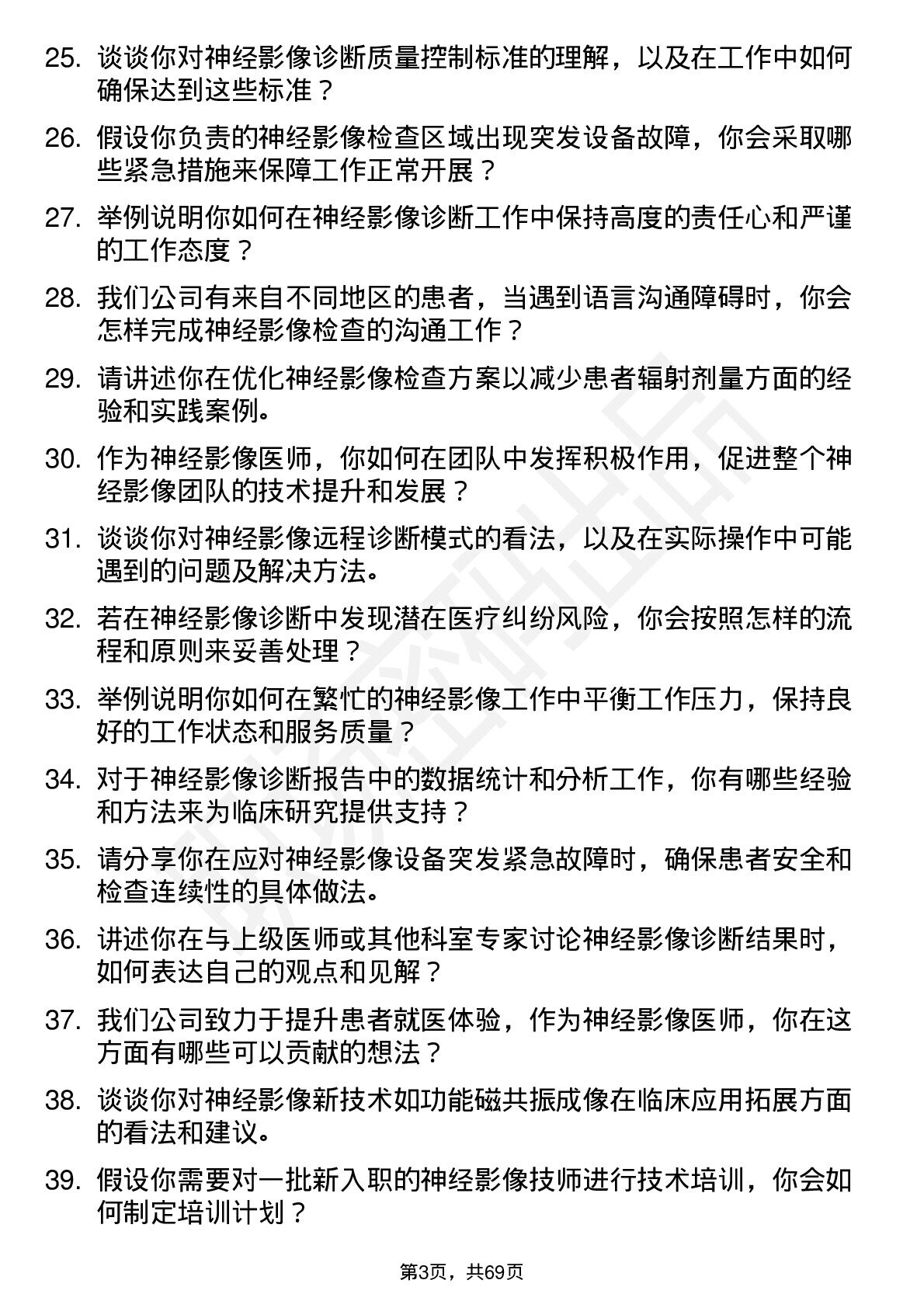 25. 谈谈你对神经影像诊断质量控制标准的理解，以及在工作中如何确保达到这些标准？

26. 假设你负责的神经影像检查区域出现突发设备故障，你会采取哪些紧急措施来保障工作正常开展？

27. 举例说明你如何在神经影像诊断工作中保持高度的责任心和严谨的工作态度？

28. 我们公司有来自不同地区的患者，当遇到语言沟通障碍时，你会怎样完成神经影像检查的沟通工作？

29. 请讲述你在优化神经影像检查方案以减少患者辐射剂量方面的经验和实践案例。

30. 作为神经影像医师，你如何在团队中发挥积极作用，促进整个神经影像团队的技术提升和发展？

31. 谈谈你对神经影像远程诊断模式的看法，以及在实际操作中可能遇到的问题及解决方法。

32. 若在神经影像诊断中发现潜在医疗纠纷风险，你会按照怎样的流程和原则来妥善处理？

33. 举例说明你如何在繁忙的神经影像工作中平衡工作压力，保持良好的工作状态和服务质量？

34. 对于神经影像诊断报告中的数据统计和分析工作，你有哪些经验和方法来为临床研究提供支持？

35. 请分享你在应对神经影像设备突发紧急故障时，确保患者安全和检查连续性的具体做法。

36. 讲述你在与上级医师或其他科室专家讨论神经影像诊断结果时，如何表达自己的观点和见解？

37. 我们公司致力于提升患者就医体验，作为神经影像医师，你在这方面有哪些可以贡献的想法？

38. 谈谈你对神经影像新技术如功能磁共振成像在临床应用拓展方面的看法和建议。

39. 假设你需要对一批新入职的神经影像技师进行技术培训，你会如何制定培训计划？

第3页，共69页